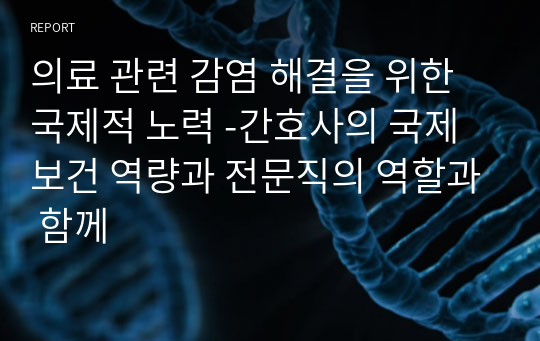 REPORT

의료 관련 감염 해결을 위한 국제적 노력 -간호사의 국제 보건 역량과 전문직의 역할과 함께